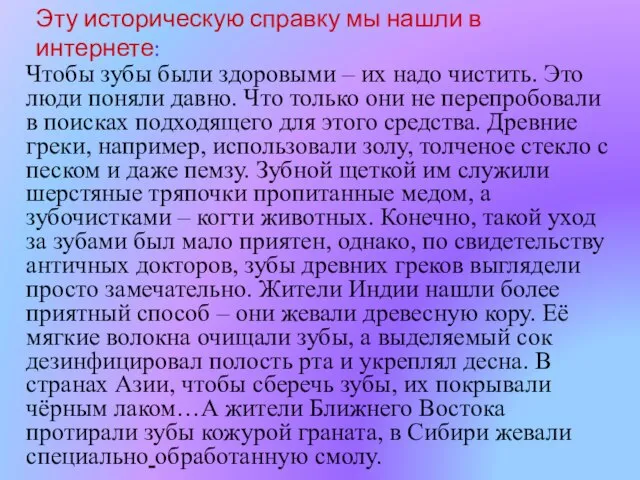 Эту историческую справку мы нашли в интернете:

Чтобы зубы были здоровыми – их надо чистить. Это люди поняли давно. Что только они не перепробовали в поисках подходящего для этого средства. Древние греки, например, использовали золу, толченое стекло с песком и даже пемзу. Зубной щеткой им служили шерстяные тряпочки пропитанные медом, а зубочистками – когти животных. Конечно, такой уход за зубами был мало приятен, однако, по свидетельству античных докторов, зубы древних греков выглядели просто замечательно. Жители Индии нашли более приятный способ – они жевали древесную кору. Её мягкие волокна очищали зубы, а выделяемый сок дезинфицировал полость рта и укреплял десна. В странах Азии, чтобы сберечь зубы, их покрывали чёрным лаком…А жители Ближнего Востока протирали зубы кожурой граната, в Сибири жевали специально обработанную смолу.